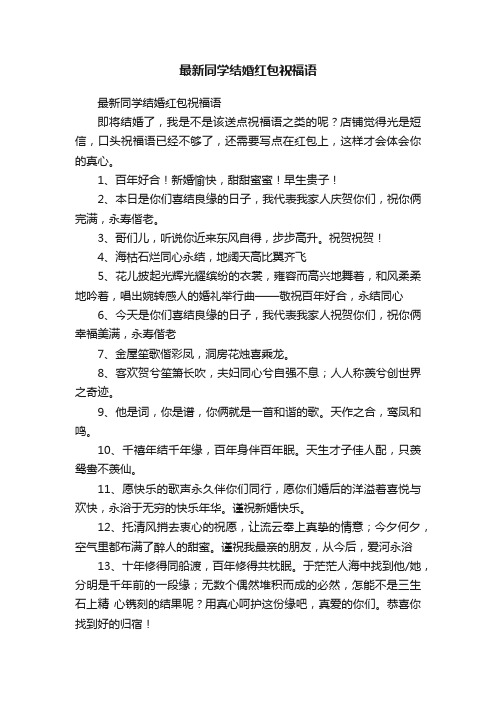 最新同学结婚红包祝福语

最新同学结婚红包祝福语

即将结婚了，我是不是该送点祝福语之类的呢？店铺觉得光是短信，口头祝福语已经不够了，还需要写点在红包上，这样才会体会你的真心。

1、百年好合！新婚愉快，甜甜蜜蜜！早生贵子！

2、本日是你们喜结良缘的日子，我代表我家人庆贺你们，祝你俩完满，永寿偕老。

3、哥们儿，听说你近来东风自得，步步高升。祝贺祝贺！

4、海枯石烂同心永结，地阔天高比翼齐飞

5、花儿披起光辉光耀缤纷的衣裳，雍容而高兴地舞着，和风柔柔地吟着，唱出婉转感人的婚礼举行曲——敬祝百年好合，永结同心

6、今天是你们喜结良缘的日子，我代表我家人祝贺你们，祝你俩幸福美满，永寿偕老

7、金屋笙歌偕彩凤，洞房花烛喜乘龙。

8、客欢贺兮笙箫长吹，夫妇同心兮自强不息；人人称羡兮创世界之奇迹。

9、他是词，你是谱，你俩就是一首和谐的歌。天作之合，鸾凤和鸣。

10、千禧年结千年缘，百年身伴百年眠。天生才子佳人配，只羡鸳鸯不羡仙。

11、愿快乐的歌声永久伴你们同行，愿你们婚后的洋溢着喜悦与欢快，永浴于无穷的快乐年华。谨祝新婚快乐。

12、托清风捎去衷心的祝愿，让流云奉上真挚的情意；今夕何夕，空气里都布满了醉人的甜蜜。谨祝我最亲的朋友，从今后，爱河永浴

13、十年修得同船渡，百年修得共枕眠。于茫茫人海中找到他/她，分明是千年前的一段缘；无数个偶然堆积而成的必然，怎能不是三生石上精 心镌刻的结果呢？用真心呵护这份缘吧，真爱的你们。恭喜你找到好的归宿！